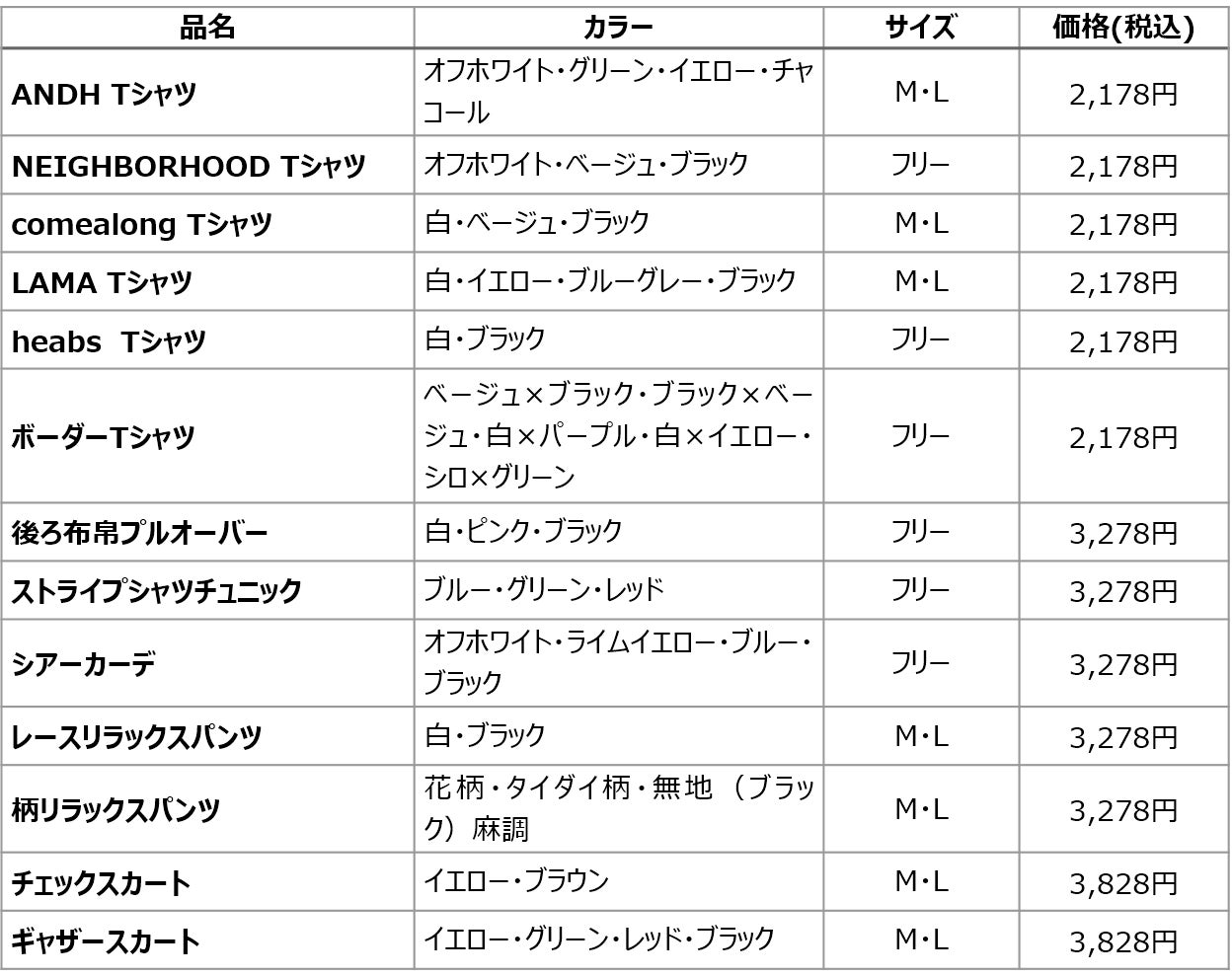 | 品名 | カラー | サイズ | 価格(税込) |
|---|---|---|---|
| ANDH Tシャツ | オフホワイト・グリーン・イエロー・チャコール | M・L | 2,178円 |
| NEIGHBORHOOD Tシャツ | オフホワイト・ベージュ・ブラック | フリー | 2,178円 |
| comealong Tシャツ | 白・ベージュ・ブラック | M・L | 2,178円 |
| LAMA Tシャツ | 白・イエロー・ブルーグレー・ブラック | M・L | 2,178円 |
| heabs Tシャツ | 白・ブラック | フリー | 2,178円 |
| ボーダーTシャツ | ベージュ×ブラック・ブラック×ベージュ・白×パープル・白×イエロー・シロ×グリーン | フリー | 2,178円 |
| 後ろ布帛プルオーバー | 白・ピンク・ブラック | フリー | 3,278円 |
| ストライプシャツチュニック | ブルー・グリーン・レッド | フリー | 3,278円 |
| シアーカーデ | オフホワイト・ライムイエロー・ブルー・ブラック | フリー | 3,278円 |
| レースリラックスパンツ | 白・ブラック | M・L | 3,278円 |
| 柄リラックスパンツ | 花柄・タイダイ柄・無地（ブラック）麻調 | M・L | 3,278円 |
| チェックスカート | イエロー・ブラウン | M・L | 3,828円 |
| ギャザースカート | イエロー・グリーン・レッド・ブラック | M・L | 3,828円 |